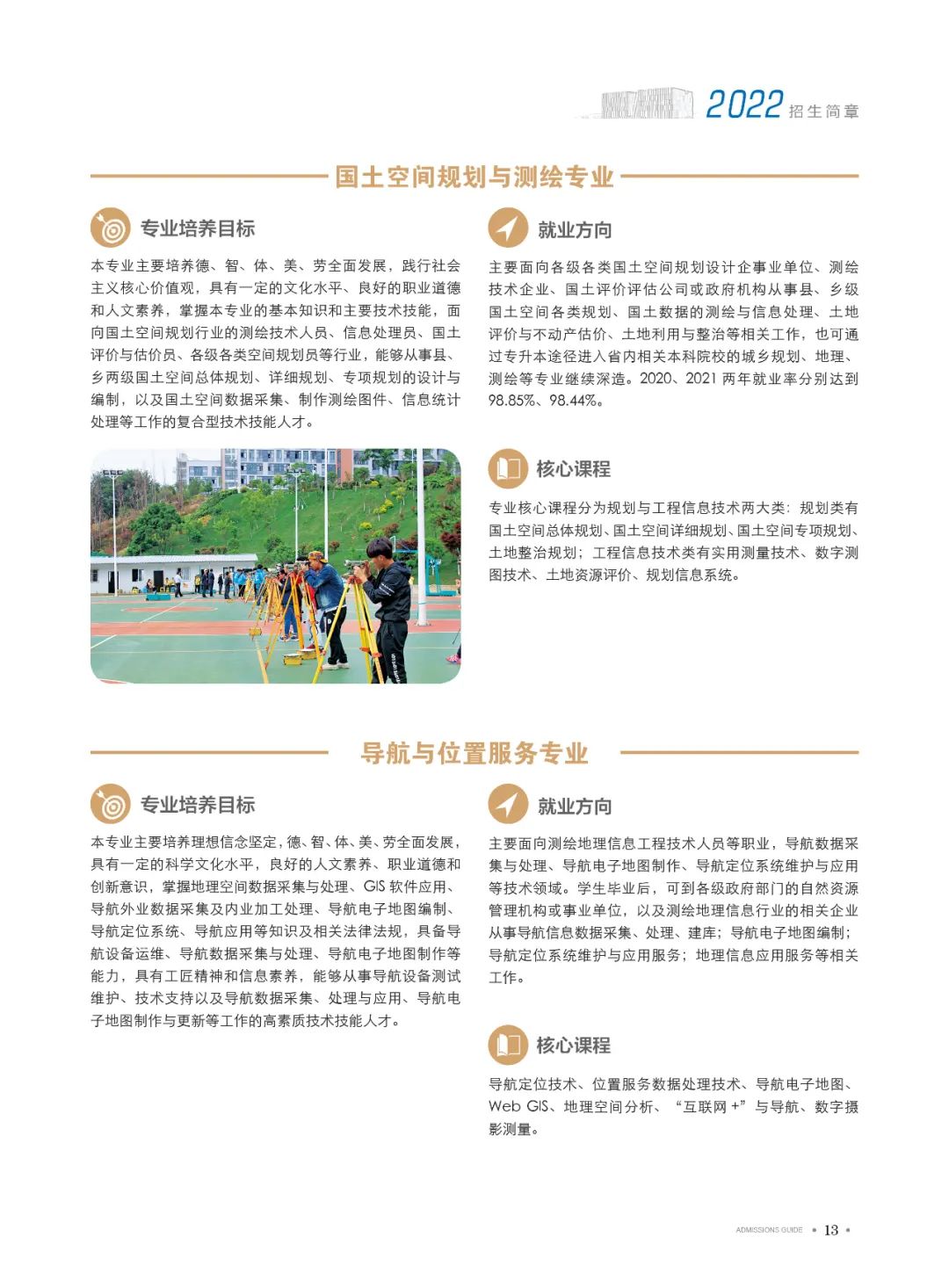 2022 招生简章

国土空间规划与测绘专业

专业培养目标

本专业主要培养德、智、体、美、劳全面发展，践行社会主义核心价值观，具有一定的文化水平、良好的职业道德和人文素养，掌握本专业的基本知识和主要技术技能，面向国土空间规划行业的测绘技术人员、信息处理员、国土评价与估价员、各级各类空间规划员等行业，能够从事县、乡两级国土空间总体规划、详细规划、专项规划的设计与编制，以及国土空间数据采集、制作测绘图件、信息统计处理等工作的复合型技术技能人才。

就业方向

主要面向各级各类国土空间规划设计企事业单位、测绘技术企业、国土评价评估公司或政府机构从事县、乡级国土空间各类规划、国土数据的测绘与信息处理、土地评价与不动产估价、土地利用与整治等相关工作，也可通过专升本途径进入省内相关本科院校的城乡规划、地理、测绘等专业继续深造。2020、2021 两年就业率分别达到 98.85%、98.44%。

核心课程

专业核心课程分为规划与工程信息技术两大类：规划类有国土空间总体规划、国土空间详细规划、国土空间专项规划、土地整治规划；工程信息技术类有实用测量技术、数字测图技术、土地资源评价、规划信息系统。

导航与位置服务专业

专业培养目标

本专业主要培养理想信念坚定，德、智、体、美、劳全面发展，具有一定的科学文化水平，良好的人文素养、职业道德和创新意识，掌握地理空间数据采集与处理、GIS 软件应用、导航外业数据采集及内业加工处理、导航电子地图编制、导航定位系统、导航应用等知识及相关法律法规，具备导航设备运维、导航数据采集与处理、导航电子地图制作等能力，具有工匠精神和信息素养，能够从事导航设备测试维护、技术支持以及导航数据采集、处理与应用、导航电子地图制作与更新等工作的高素质技术技能人才。

就业方向

主要面向测绘地理信息工程技术人员等职业，导航数据采集与处理、导航电子地图制作、导航定位系统维护与应用等技术领域。学生毕业后，可到各级政府部门的自然资源管理机构或事业单位，以及测绘地理信息行业的相关企业从事导航信息数据采集、处理、建库；导航电子地图编制；导航定位系统维护与应用服务；地理信息应用服务等相关工作。

核心课程

导航定位技术、位置服务数据处理技术、导航电子地图、Web GIS、地理空间分析、“互联网 +”与导航、数字摄影测量。

ADMISSIONS GUIDE • 13 •